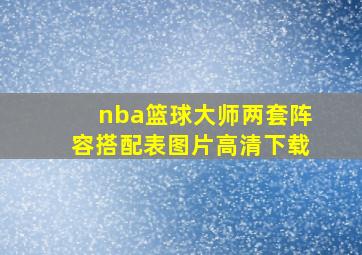 nba篮球大师两套阵容搭配表图片高清下载